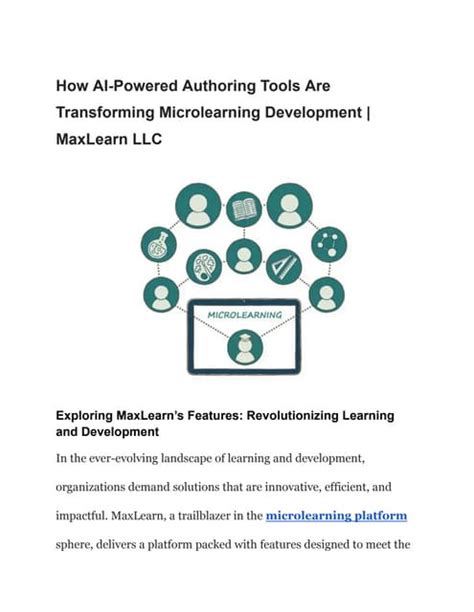 How AI-Powered Authoring Tools Are Transforming Microlearning Development | MaxLearn LLC

MICROLEARNING

Exploring MaxLearn's Features: Revolutionizing Learning and Development

In the ever-evolving landscape of learning and development, organizations demand solutions that are innovative, efficient, and impactful. MaxLearn, a trailblazer in the microlearning platform sphere, delivers a platform packed with features designed to meet the